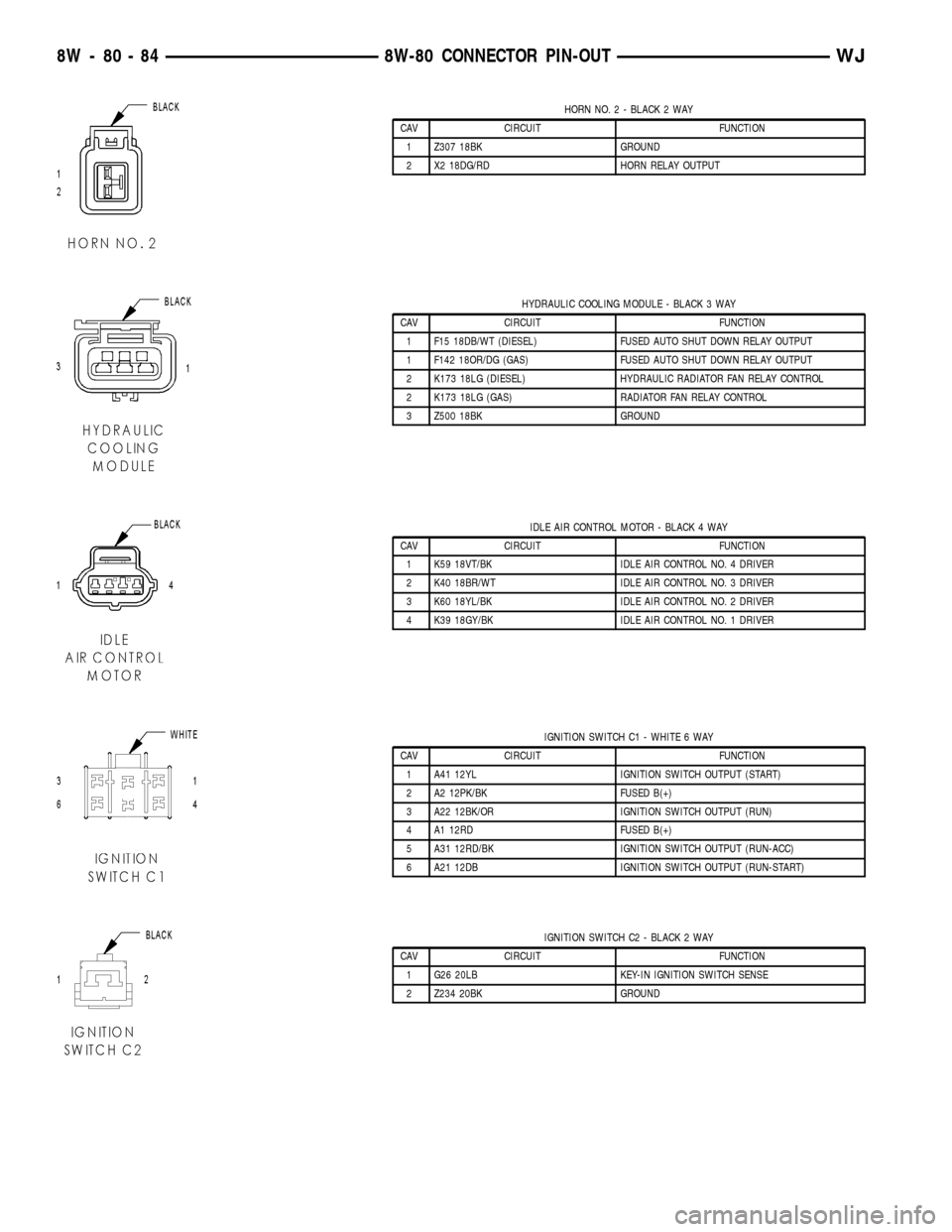 8W - 80 - 84 8W-80 CONNECTOR PIN-OUT WJ

BLACK

1
2

HORN NO. 2

HORN NO. 2 - BLACK 2 WAY

| CAV | CIRCUIT | FUNCTION |
|---|---|---|
| 1 | Z307 18BK | GROUND |
| 2 | X2 18DG/RD | HORN RELAY OUTPUT |

BLACK

3 1

HYDRAULIC COOLING MODULE

HYDRAULIC COOLING MODULE - BLACK 3 WAY

| CAV | CIRCUIT | FUNCTION |
|---|---|---|
| 1 | F15 18DB/WT (DIESEL) | FUSED AUTO SHUT DOWN RELAY OUTPUT |
| 1 | F142 18OR/DG (GAS) | FUSED AUTO SHUT DOWN RELAY OUTPUT |
| 2 | K173 18LG (DIESEL) | HYDRAULIC RADIATOR FAN RELAY CONTROL |
| 2 | K173 18LG (GAS) | RADIATOR FAN RELAY CONTROL |
| 3 | Z500 18BK | GROUND |

BLACK

1 4

IDLE AIR CONTROL MOTOR

IDLE AIR CONTROL MOTOR - BLACK 4 WAY

| CAV | CIRCUIT | FUNCTION |
|---|---|---|
| 1 | K59 18VT/BK | IDLE AIR CONTROL NO. 4 DRIVER |
| 2 | K40 18BR/WT | IDLE AIR CONTROL NO. 3 DRIVER |
| 3 | K60 18YL/BK | IDLE AIR CONTROL NO. 2 DRIVER |
| 4 | K39 18GY/BK | IDLE AIR CONTROL NO. 1 DRIVER |

WHITE

3 1
6 4

IGNITION SWITCH C1

IGNITION SWITCH C1 - WHITE 6 WAY

| CAV | CIRCUIT | FUNCTION |
|---|---|---|
| 1 | A41 12YL | IGNITION SWITCH OUTPUT (START) |
| 2 | A2 12PK/BK | FUSED B(+) |
| 3 | A22 12BK/OR | IGNITION SWITCH OUTPUT (RUN) |
| 4 | A1 12RD | FUSED B(+) |
| 5 | A31 12RD/BK | IGNITION SWITCH OUTPUT (RUN-ACC) |
| 6 | A21 12DB | IGNITION SWITCH OUTPUT (RUN-START) |

BLACK

1 2

IGNITION SWITCH C2

IGNITION SWITCH C2 - BLACK 2 WAY

| CAV | CIRCUIT | FUNCTION |
|---|---|---|
| 1 | G26 20LB | KEY-IN IGNITION SWITCH SENSE |
| 2 | Z234 20BK | GROUND |

carmanualsonline.info